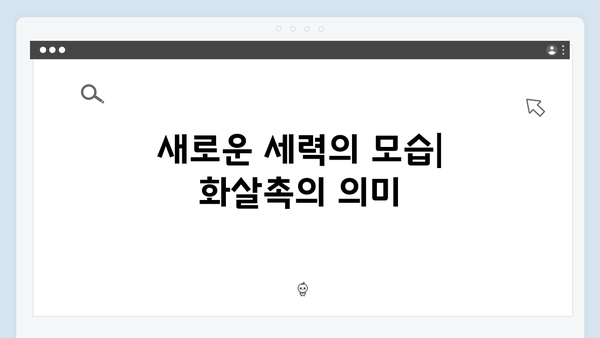 새로운 세력의 모습| 화살촉의 의미